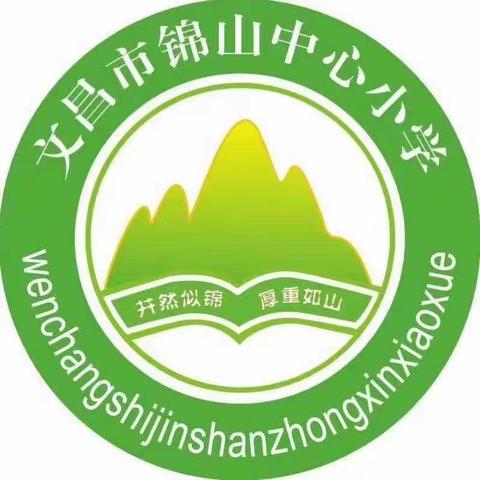 文昌市锦山中心小学

井然似锦 厚重如山

wenchangshijinshanzhongxinxiaoxue